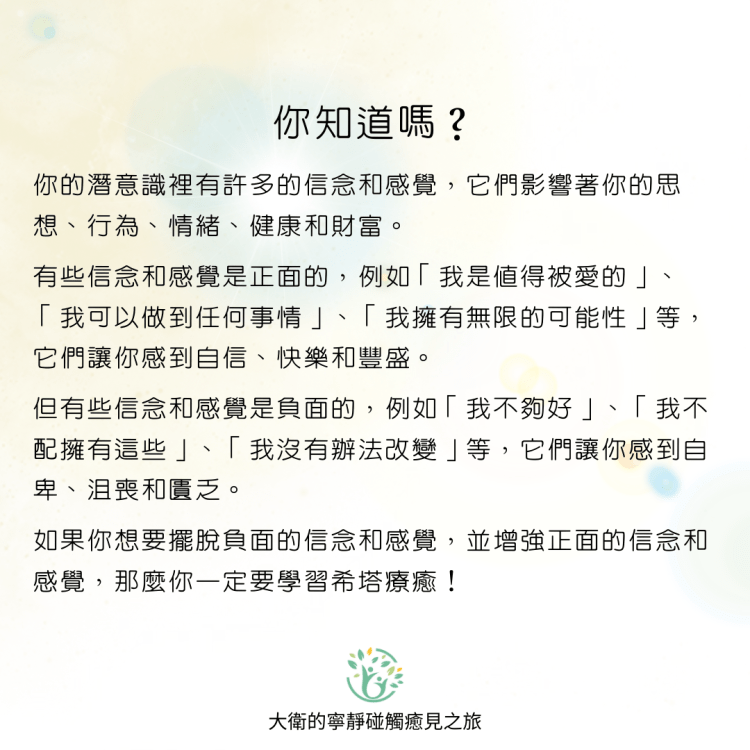 你知道嗎？

你的潛意識裡有許多的信念和感覺，它們影響著你的思想、行為、情緒、健康和財富。

有些信念和感覺是正面的，例如「我是值得被愛的」、「我可以做到任何事情」、「我擁有無限的可能性」等，它們讓你感到自信、快樂和豐盛。

但有些信念和感覺是負面的，例如「我不夠好」、「我不配擁有這些」、「我沒有辦法改變」等，它們讓你感到自卑、沮喪和匱乏。

如果你想要擺脫負面的信念和感覺，並增強正面的信念和感覺，那麼你一定要學習希塔療癒！

大衛的寧靜碰觸癒見之旅